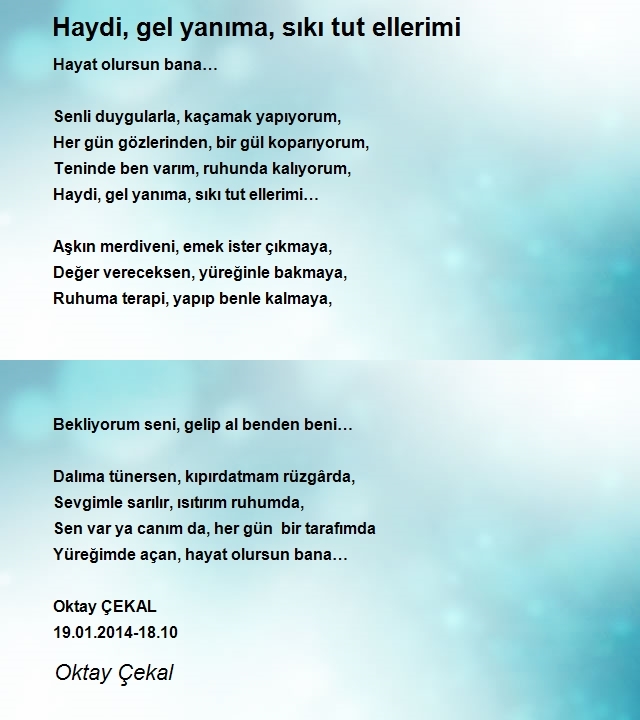 Haydi, gel yanıma, sıkı tut ellerimi

Hayat olursun bana…

Senli duygularla, kaçamak yapıyorum,
Her gün gözlerinden, bir gül koparıyorum,
Teninde ben varım, ruhunda kalıyorum,
Haydi, gel yanıma, sıkı tut ellerimi…

Aşkın merdiveni, emek ister çıkmaya,
Değer vereceksen, yüreğinle bakmaya,
Ruhuma terapi, yapıp benle kalmaya,

Bekliyorum seni, gelip al benden beni…

Dalıma tünersen, kıpırdatmam rüzgârda,
Sevgimle sarılır, ısıtırım ruhumda,
Sen var ya canım da, her gün bir tarafımda
Yüreğimde açan, hayat olursun bana…

Oktay ÇEKAL
19.01.2014-18.10

Oktay Çekal